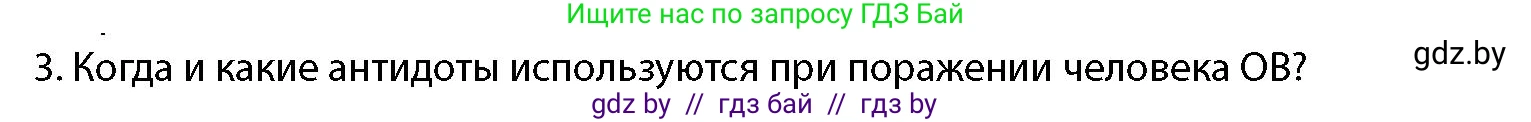 Ищите нас по запросу ГДЗ Бай

gdz.by

3. Когда и какие антидоты используются при поражении человека ОВ?

gdz by // гдз бай // гдз by